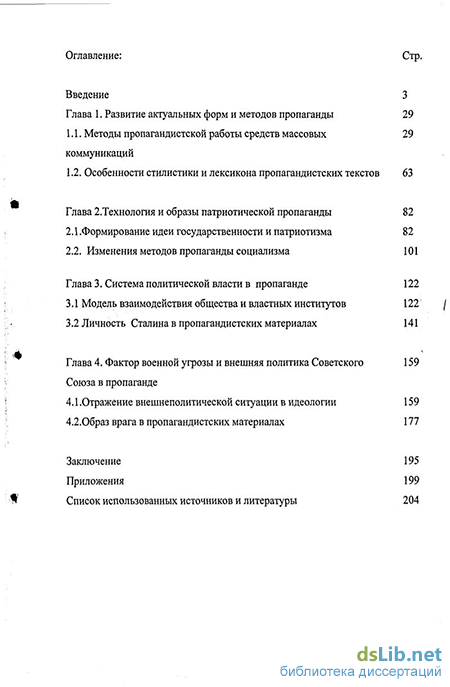 Оглавление: Стр.

Введение 3
Глава 1. Развитие актуальных форм и методов пропаганды 29
1.1. Методы пропагандистской работы средств массовых коммуникаций 29
1.2. Особенности стилистики и лексикона пропагандистских текстов 63

Глава 2.Технология и образы патриотической пропаганды 82
2.1.Формирование идеи государственности и патриотизма 82
2.2. Изменения методов пропаганды социализма 101

Глава 3. Система политической власти в пропаганде 122
3.1 Модель взаимодействия общества и властных институтов 122
3.2 Личность Сталина в пропагандистских материалах 141

Глава 4. Фактор военной угрозы и внешняя политика Советского Союза в пропаганде 159
4.1.Отражение внешнеполитической ситуации в идеологии 159
4.2.Образ врага в пропагандистских материалах 177

Заключение 195
Приложения 199
Список использованных источников и литературы 204

dsLib.net
библиотека диссертаций